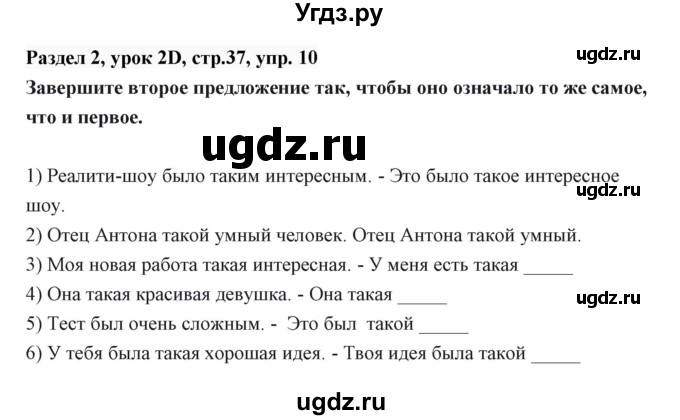 Угдз.ру

Раздел 2, урок 2D, стр.37, упр. 10

ugdz.ru

Завершите второе предложение так, чтобы оно означало то же самое, что и первое.

ugdz.ru

1) Реалити-шоу было таким интересным. - Это было такое интересное шоу.

ugdz.ru

2) Отец Антона такой умный человек. Отец Антона такой умный.

3) Моя новая работа такая интересная. - У меня есть такая _____

4) Она такая красивая девушка. - Она такая _____

ugdz.ru

5) Тест был очень сложным. - Это был такой _____

6) У тебя была такая хорошая идея. - Твоя идея была такой _____

ugdz.ru